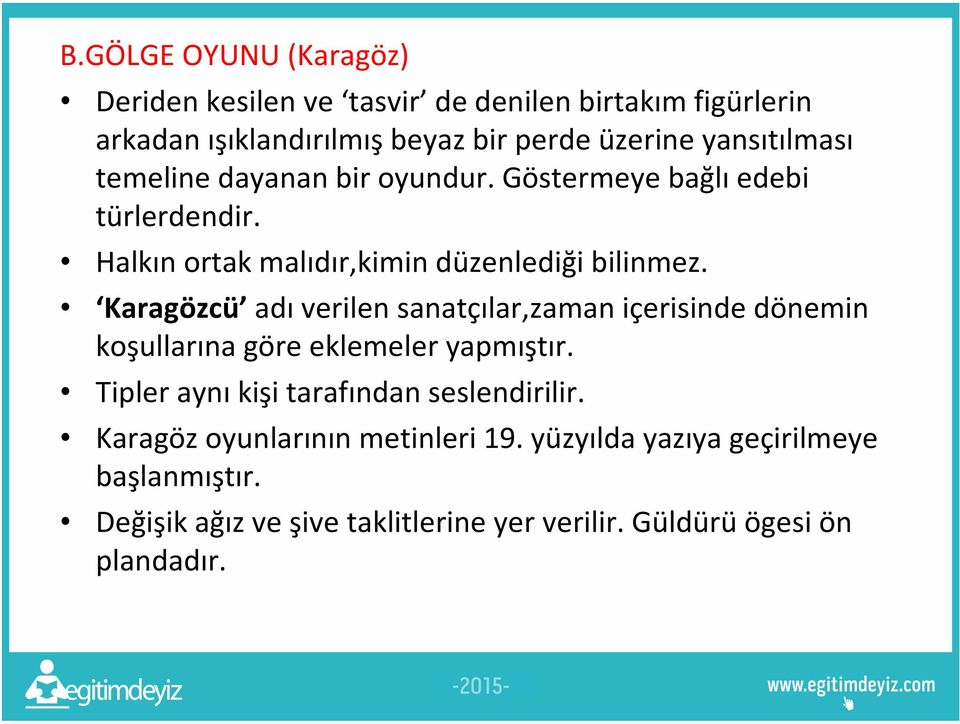 B.GÖLGE OYUNU (Karagöz)

• Deriden kesilen ve ‘tasvir’ de denilen birtakım figürlerin arkadan ışıklandırılmış beyaz bir perde üzerine yansıtılması temeline dayanan bir oyundur. Göstermeye bağlı edebi türlerdendir.

• Halkın ortak malıdır,kimin düzenlediği bilinmez.

• ‘Karagözcü’ adı verilen sanatçılar,zaman içerisinde dönemin koşullarına göre eklemeler yapmıştır.

• Tipler aynı kişi tarafından seslendirilir.

• Karagöz oyunlarının metinleri 19. yüzyılda yazıya geçirilmeye başlanmıştır.

• Değişik ağız ve şive taklitlerine yer verilir. Güldürü ögesi ön plandadır.

egitimdeyiz

-2015-

www.egitimdeyiz.com